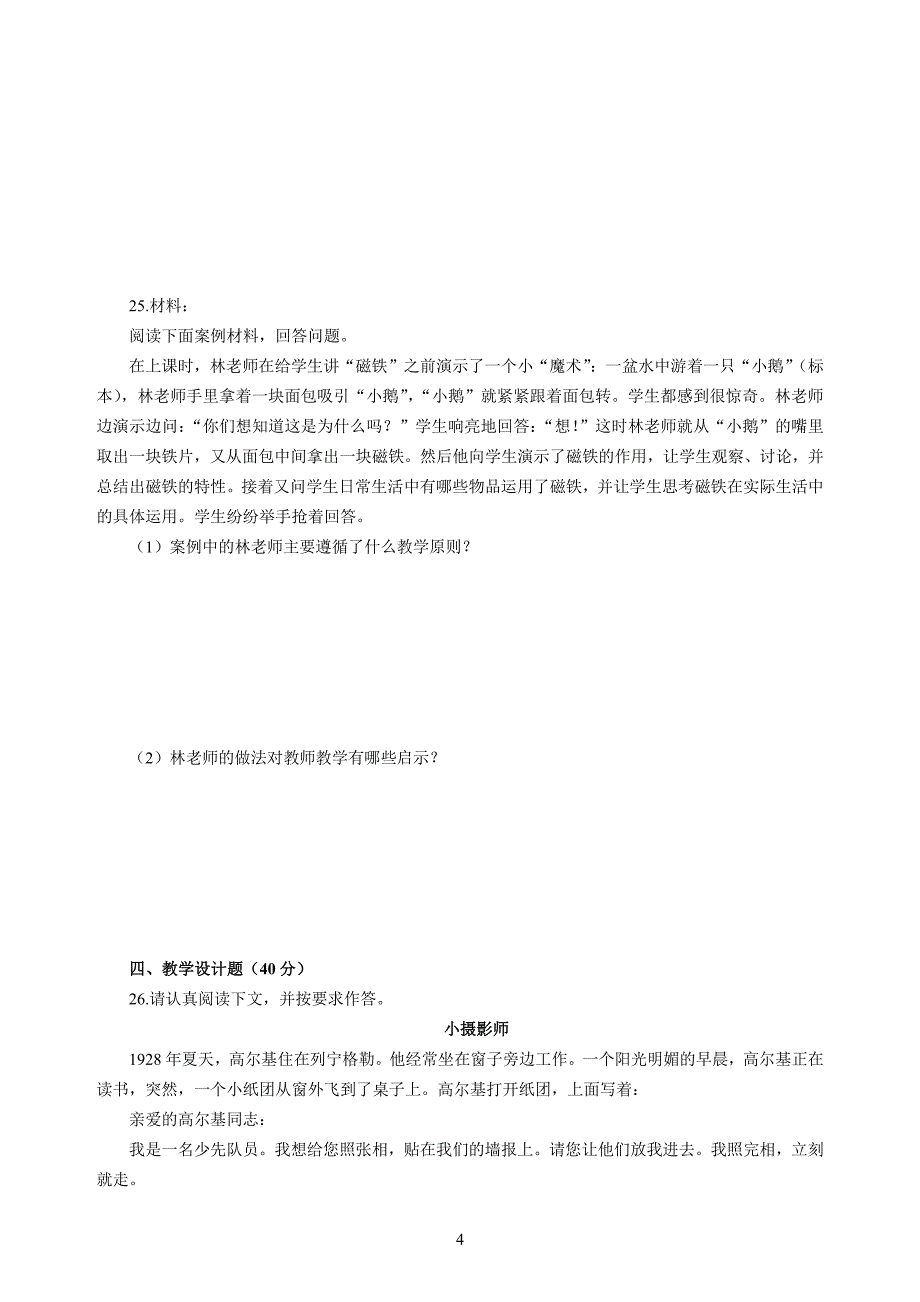 25.材料：

阅读下面案例材料，回答问题。

在上课时，林老师在给学生讲“磁铁”之前演示了一个小“魔术”：一盆水中游着一只“小鹅”（标本），林老师手里拿着一块面包吸引“小鹅”，“小鹅”就紧紧跟着面包转。学生都感到很惊奇。林老师边演示边问：“你们想知道这是为什么吗？”学生响亮地回答：“想！”这时林老师就从“小鹅”的嘴里取出一块铁片，又从面包中间拿出一块磁铁。然后他向学生演示了磁铁的作用，让学生观察、讨论，并总结出磁铁的特性。接着又问学生日常生活中有哪些物品运用了磁铁，并让学生思考磁铁在实际生活中的具体运用。学生纷纷举手抢着回答。

（1）案例中的林老师主要遵循了什么教学原则？

（2）林老师的做法对教师教学有哪些启示？

四、教学设计题（40 分）

26.请认真阅读下文，并按要求作答。

小摄影师

1928 年夏天，高尔基住在列宁格勒。他经常坐在窗子旁边工作。一个阳光明媚的早晨，高尔基正在读书，突然，一个小纸团从窗外飞到了桌子上。高尔基打开纸团，上面写着：

亲爱的高尔基同志：

我是一名少先队员。我想给您照张相，贴在我们的墙报上。请您让他们放我进去。我照完相，立刻就走。

4